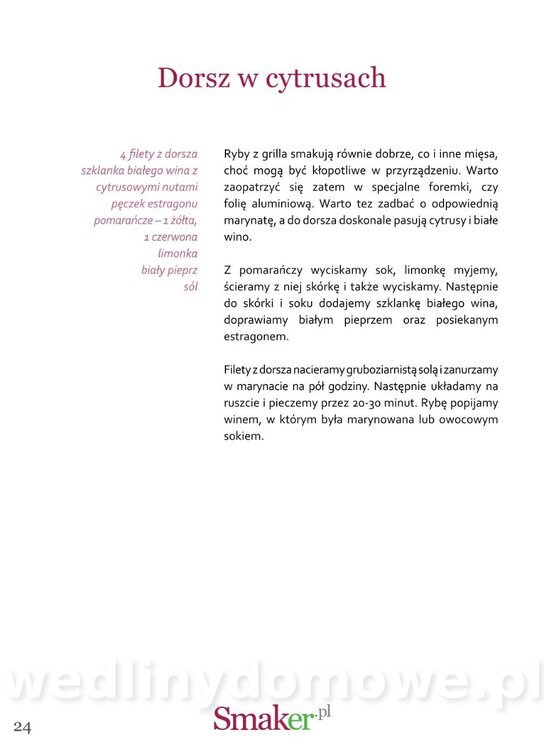 Dorsz w cytrusach

4 filety z dorsza
szklanka białego wina z cytrusowymi nutami
pęczek estragonu
pomarańcze – 1 żółta, 1 czerwona
limonka
biały pieprz
sól

Ryby z grilla smakują równie dobrze, co i inne mięsa, choć mogą być kłopotliwe w przyrządzeniu. Warto zaopatrzyć się zatem w specjalne foremki, czy folię aluminiową. Warto tez zadbać o odpowiednią marynatę, a do dorsza doskonale pasują cytrusy i białe wino.

Z pomarańczy wyciskamy sok, limonkę myjemy, ścieramy z niej skórkę i także wyciskamy. Następnie do skórki i soku dodajemy szklankę białego wina, doprawiamy białym pieprzem oraz posiekanym estragonem.

Filety z dorsza nacieramy gruboziarnistą solą i zanurzamy w marynacie na pół godziny. Następnie układamy na ruszcie i pieczemy przez 20-30 minut. Rybę popijamy winem, w którym była marynowana lub owocowym sokiem.

wedlinydomowe.pl

24

Smaker.pl